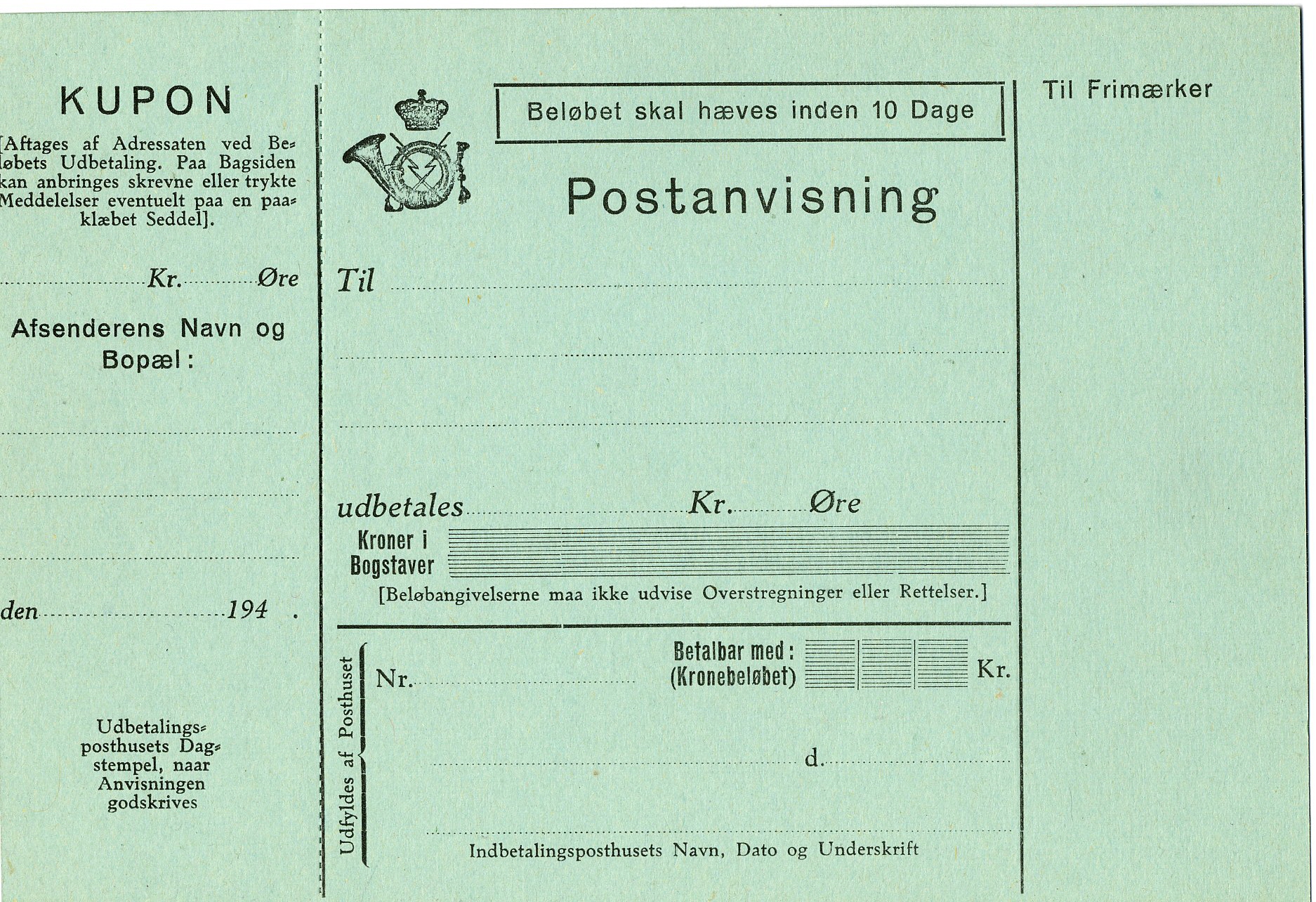 KUPON

[Aftages af Adressaten ved Beløbets Udbetaling. Paa Bagsiden kan anbringes skrevne eller trykte Meddelelser eventuelt paa en paaklæbet Seddel].

Kr. Øre

Afsenderens Navn og Bopæl:

den 194 .

Udbetalingsposthusets Dagstempel, naar Anvisningen godskrives

Beløbet skal hæves inden 10 Dage

Postanvisning

Til

udbetales Kr. Øre

Kroner i Bogstaver

[Beløbangivelserne maa ikke udvise Overstregninger eller Rettelser.]

Udfyldes af Posthuset

Nr.

Betalbar med: (Kronebeløbet) Kr.

d.

Indbetalingsposthusets Navn, Dato og Underskrift

Til Frimærker